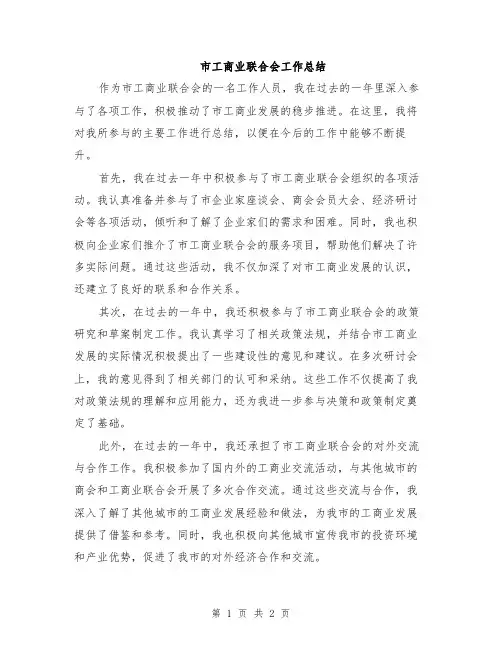 市工商业联合会工作总结

作为市工商业联合会的一名工作人员，我在过去的一年里深入参与了各项工作，积极推动了市工商业发展的稳步推进。在这里，我将对我所参与的主要工作进行总结，以便在今后的工作中能够不断提升。

首先，我在过去一年中积极参与了市工商业联合会组织的各项活动。我认真准备并参与了市企业家座谈会、商会会员大会、经济研讨会等各项活动，倾听和了解了企业家们的需求和困难。同时，我也积极向企业家们推介了市工商业联合会的服务项目，帮助他们解决了许多实际问题。通过这些活动，我不仅加深了对市工商业发展的认识，还建立了良好的联系和合作关系。

其次，在过去的一年中，我还积极参与了市工商业联合会的政策研究和草案制定工作。我认真学习了相关政策法规，并结合市工商业发展的实际情况积极提出了一些建设性的意见和建议。在多次研讨会上，我的意见得到了相关部门的认可和采纳。这些工作不仅提高了我对政策法规的理解和应用能力，还为我进一步参与决策和政策制定奠定了基础。

此外，在过去的一年中，我还承担了市工商业联合会的对外交流与合作工作。我积极参加了国内外的工商业交流活动，与其他城市的商会和工商业联合会开展了多次合作交流。通过这些交流与合作，我深入了解了其他城市的工商业发展经验和做法，为我市的工商业发展提供了借鉴和参考。同时，我也积极向其他城市宣传我市的投资环境和产业优势，促进了我市的对外经济合作和交流。

第 1 页 共 2 页